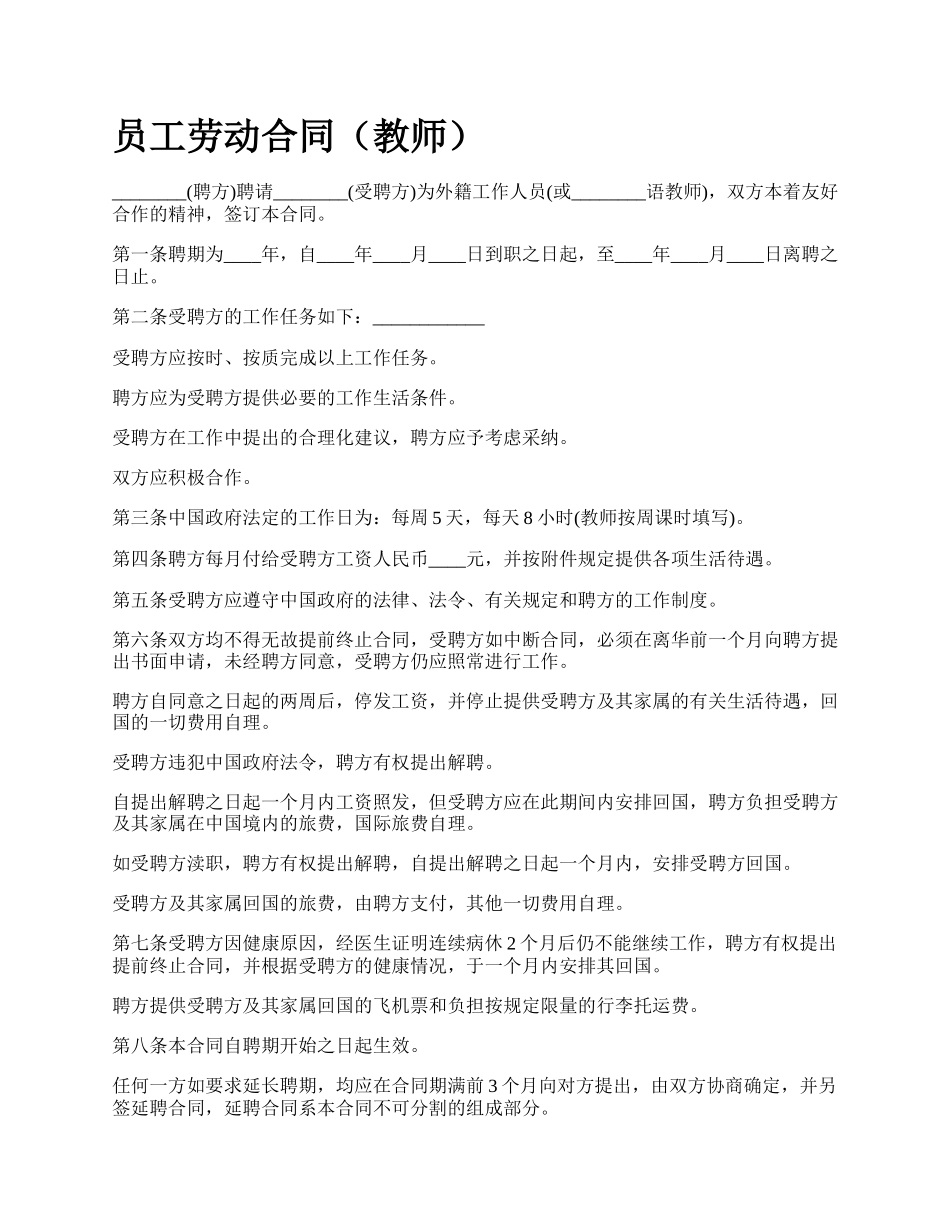 员工劳动合同（教师）

________(聘方)聘请________(受聘方)为外籍工作人员(或________语教师)，双方本着友好合作的精神，签订本合同。

第一条聘期为____年，自____年____月____日到职之日起，至____年____月____日离聘之日止。

第二条受聘方的工作任务如下：____________

受聘方应按时、按质完成以上工作任务。

聘方应为受聘方提供必要的工作生活条件。

受聘方在工作中提出的合理化建议，聘方应予考虑采纳。

双方应积极合作。

第三条中国政府法定的工作日为：每周 5 天，每天 8 小时(教师按周课时填写)。

第四条聘方每月付给受聘方工资人民币____元，并按附件规定提供各项生活待遇。

第五条受聘方应遵守中国政府的法律、法令、有关规定和聘方的工作制度。

第六条双方均不得无故提前终止合同，受聘方如中断合同，必须在离华前一个月向聘方提出书面申请，未经聘方同意，受聘方仍应照常进行工作。

聘方自同意之日起的两周后，停发工资，并停止提供受聘方及其家属的有关生活待遇，回国的一切费用自理。

受聘方违犯中国政府法令，聘方有权提出解聘。

自提出解聘之日起一个月内工资照发，但受聘方应在此期间内安排回国，聘方负担受聘方及其家属在中国境内的旅费，国际旅费自理。

如受聘方渎职，聘方有权提出解聘，自提出解聘之日起一个月内，安排受聘方回国。

受聘方及其家属回国的旅费，由聘方支付，其他一切费用自理。

第七条受聘方因健康原因，经医生证明连续病休 2 个月后仍不能继续工作，聘方有权提出提前终止合同，并根据受聘方的健康情况，于一个月内安排其回国。

聘方提供受聘方及其家属回国的飞机票和负担按规定限量的行李托运费。

第八条本合同自聘期开始之日起生效。

任何一方如要求延长聘期，均应在合同期满前 3 个月向对方提出，由双方协商确定，并另签延聘合同，延聘合同系本合同不可分割的组成部分。